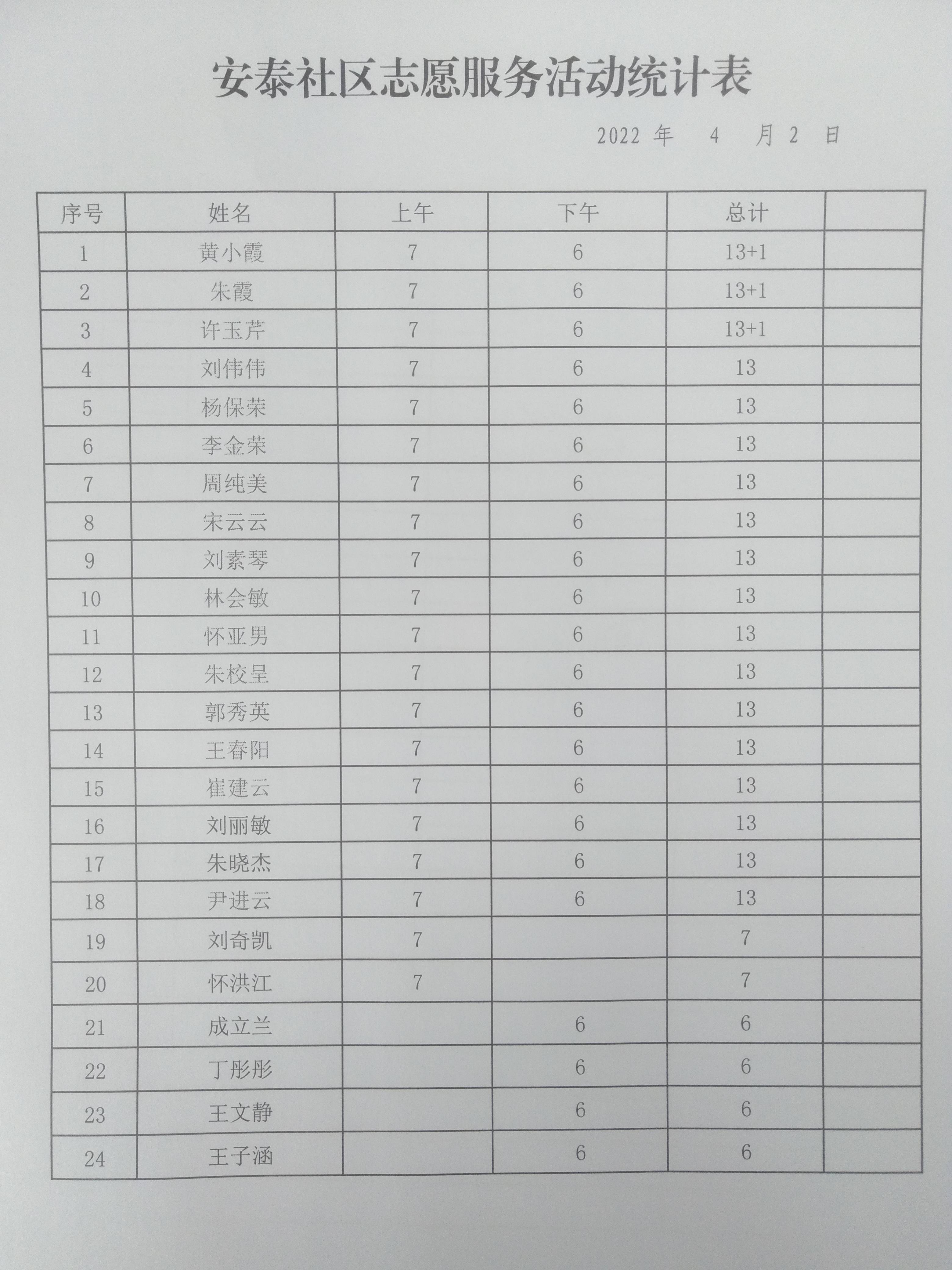 安泰社区志愿服务活动统计表

2022 年 4 月 2 日

| 序号 | 姓名 | 上午 | 下午 | 总计 | |
|---|---|---|---|---|---|
| 1 | 黄小霞 | 7 | 6 | 13+1 | |
| 2 | 朱霞 | 7 | 6 | 13+1 | |
| 3 | 许玉芹 | 7 | 6 | 13+1 | |
| 4 | 刘伟伟 | 7 | 6 | 13 | |
| 5 | 杨保荣 | 7 | 6 | 13 | |
| 6 | 李金荣 | 7 | 6 | 13 | |
| 7 | 周纯美 | 7 | 6 | 13 | |
| 8 | 宋云云 | 7 | 6 | 13 | |
| 9 | 刘素琴 | 7 | 6 | 13 | |
| 10 | 林会敏 | 7 | 6 | 13 | |
| 11 | 怀亚男 | 7 | 6 | 13 | |
| 12 | 朱校呈 | 7 | 6 | 13 | |
| 13 | 郭秀英 | 7 | 6 | 13 | |
| 14 | 王春阳 | 7 | 6 | 13 | |
| 15 | 崔建云 | 7 | 6 | 13 | |
| 16 | 刘丽敏 | 7 | 6 | 13 | |
| 17 | 朱晓杰 | 7 | 6 | 13 | |
| 18 | 尹进云 | 7 | 6 | 13 | |
| 19 | 刘奇凯 | 7 | | 7 | |
| 20 | 怀洪江 | 7 | | 7 | |
| 21 | 成立兰 | | 6 | 6 | |
| 22 | 丁彤彤 | | 6 | 6 | |
| 23 | 王文静 | | 6 | 6 | |
| 24 | 王子涵 | | 6 | 6 | |